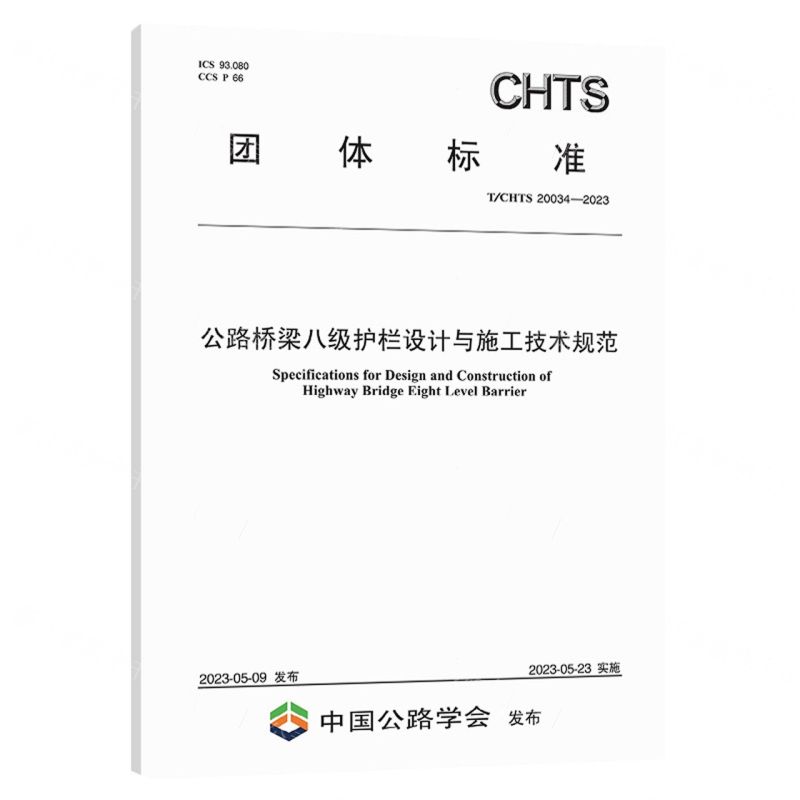 ICS 93.080
CCS P 66

CHTS

团 体 标 准

T/CHTS 20034—2023

公路桥梁八级护栏设计与施工技术规范

Specifications for Design and Construction of Highway Bridge Eight Level Barrier

2023-05-09 发布

2023-05-23 实施

中国公路学会 发布